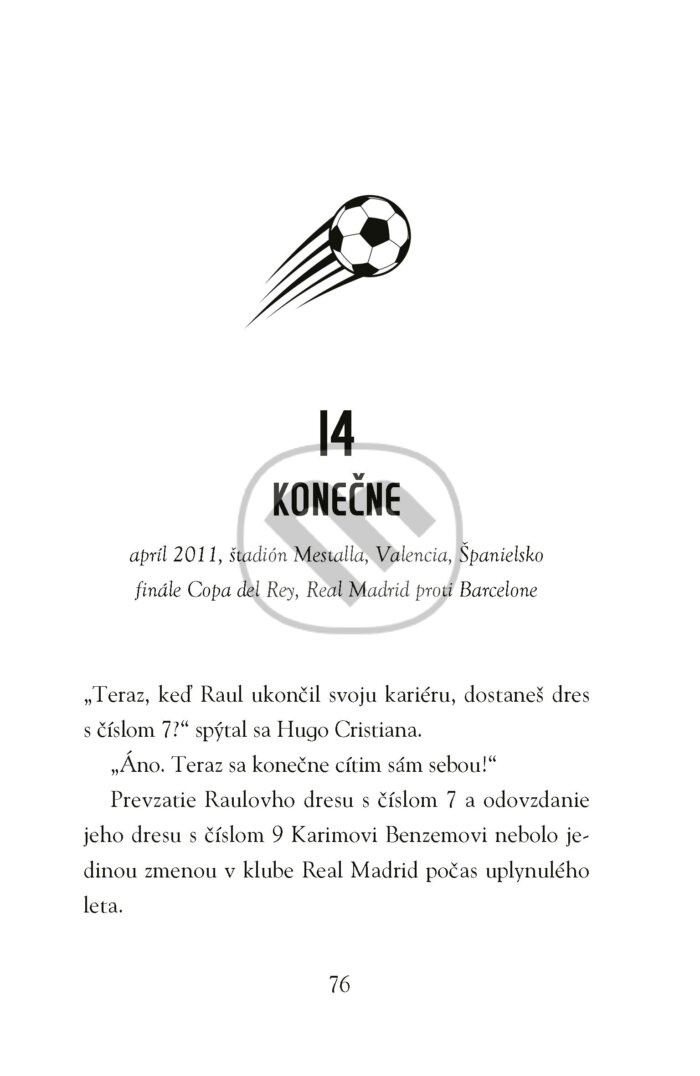 14

KONEČNE

apríl 2011, štadión Mestalla, Valencia, Španielsko
finále Copa del Rey, Real Madrid proti Barcelone

„Teraz, keď Raul ukončil svoju kariéru, dostaneš dres s číslom 7?“ spýtal sa Hugo Cristiana.

„Áno. Teraz sa konečne cítim sám sebou!“

Prevzatie Raulovho dresu s číslom 7 a odovzdanie jeho dresu s číslom 9 Karimovi Benzemovi nebolo jedinou zmenou v klube Real Madrid počas uplynulého leta.

76